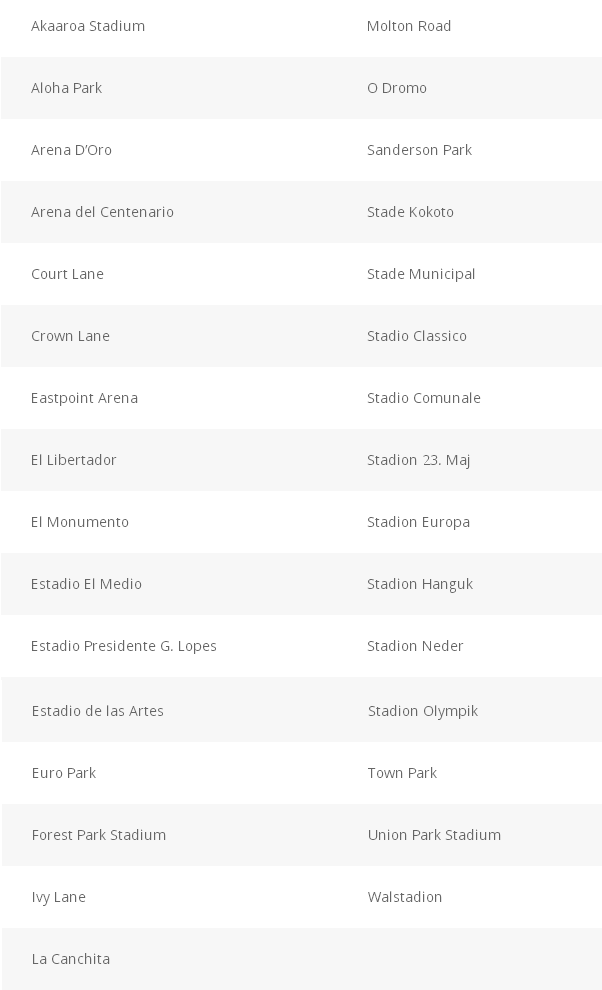 | Akaaroa Stadium | Molton Road |
|---|---|
| Aloha Park | O Dromo |
| Arena D'Oro | Sanderson Park |
| Arena del Centenario | Stade Kokoto |
| Court Lane | Stade Municipal |
| Crown Lane | Stadio Classico |
| Eastpoint Arena | Stadio Comunale |
| El Libertador | Stadion 23. Maj |
| El Monumento | Stadion Europa |
| Estadio El Medio | Stadion Hanguk |
| Estadio Presidente G. Lopes | Stadion Neder |
| Estadio de las Artes | Stadion Olympik |
| Euro Park | Town Park |
| Forest Park Stadium | Union Park Stadium |
| Ivy Lane | Walstadion |
| La Canchita | |